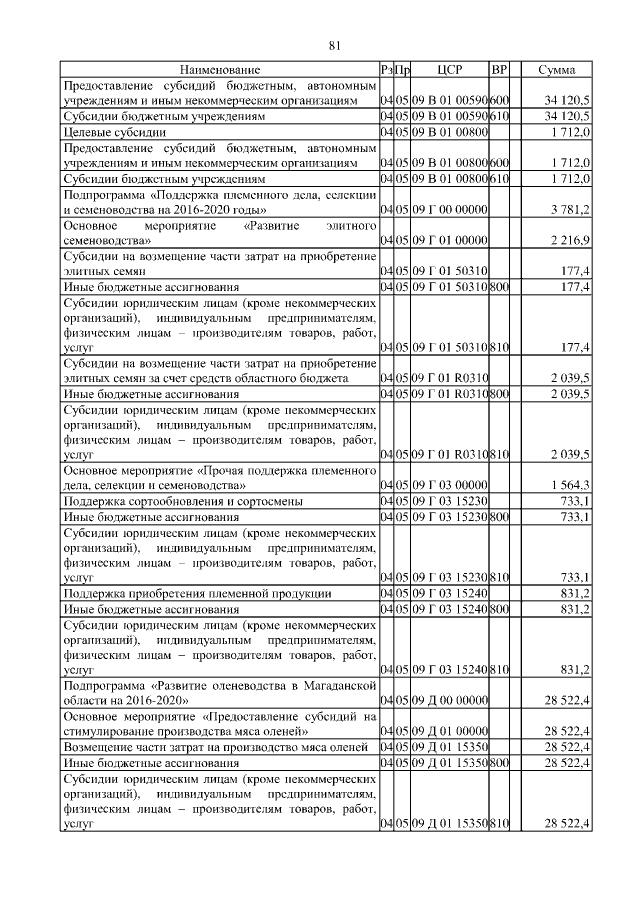 81

| Наименование | Рз | Пр | ЦСР | ВР | Сумма |
|---|---|---|---|---|---|
| Предоставление субсидий бюджетным, автономным учреждениям и иным некоммерческим организациям | 04 | 05 | 09 В 01 00590 | 600 | 34 120,5 |
| Субсидии бюджетным учреждениям | 04 | 05 | 09 В 01 00590 | 610 | 34 120,5 |
| Целевые субсидии | 04 | 05 | 09 В 01 00800 | | 1 712,0 |
| Предоставление субсидий бюджетным, автономным учреждениям и иным некоммерческим организациям | 04 | 05 | 09 В 01 00800 | 600 | 1 712,0 |
| Субсидии бюджетным учреждениям | 04 | 05 | 09 В 01 00800 | 610 | 1 712,0 |
| Подпрограмма «Поддержка племенного дела, селекции и семеноводства на 2016-2020 годы» | 04 | 05 | 09 Г 00 00000 | | 3 781,2 |
| Основное мероприятие «Развитие элитного семеноводства» | 04 | 05 | 09 Г 01 00000 | | 2 216,9 |
| Субсидии на возмещение части затрат на приобретение элитных семян | 04 | 05 | 09 Г 01 50310 | | 177,4 |
| Иные бюджетные ассигнования | 04 | 05 | 09 Г 01 50310 | 800 | 177,4 |
| Субсидии юридическим лицам (кроме некоммерческих организаций), индивидуальным предпринимателям, физическим лицам – производителям товаров, работ, услуг | 04 | 05 | 09 Г 01 50310 | 810 | 177,4 |
| Субсидии на возмещение части затрат на приобретение элитных семян за счет средств областного бюджета | 04 | 05 | 09 Г 01 R0310 | | 2 039,5 |
| Иные бюджетные ассигнования | 04 | 05 | 09 Г 01 R0310 | 800 | 2 039,5 |
| Субсидии юридическим лицам (кроме некоммерческих организаций), индивидуальным предпринимателям, физическим лицам – производителям товаров, работ, услуг | 04 | 05 | 09 Г 01 R0310 | 810 | 2 039,5 |
| Основное мероприятие «Прочая поддержка племенного дела, селекции и семеноводства» | 04 | 05 | 09 Г 03 00000 | | 1 564,3 |
| Поддержка сортообновления и сортосмены | 04 | 05 | 09 Г 03 15230 | | 733,1 |
| Иные бюджетные ассигнования | 04 | 05 | 09 Г 03 15230 | 800 | 733,1 |
| Субсидии юридическим лицам (кроме некоммерческих организаций), индивидуальным предпринимателям, физическим лицам – производителям товаров, работ, услуг | 04 | 05 | 09 Г 03 15230 | 810 | 733,1 |
| Поддержка приобретения племенной продукции | 04 | 05 | 09 Г 03 15240 | | 831,2 |
| Иные бюджетные ассигнования | 04 | 05 | 09 Г 03 15240 | 800 | 831,2 |
| Субсидии юридическим лицам (кроме некоммерческих организаций), индивидуальным предпринимателям, физическим лицам – производителям товаров, работ, услуг | 04 | 05 | 09 Г 03 15240 | 810 | 831,2 |
| Подпрограмма «Развитие оленеводства в Магаданской области на 2016-2020» | 04 | 05 | 09 Д 00 00000 | | 28 522,4 |
| Основное мероприятие «Предоставление субсидий на стимулирование производства мяса оленей» | 04 | 05 | 09 Д 01 00000 | | 28 522,4 |
| Возмещение части затрат на производство мяса оленей | 04 | 05 | 09 Д 01 15350 | | 28 522,4 |
| Иные бюджетные ассигнования | 04 | 05 | 09 Д 01 15350 | 800 | 28 522,4 |
| Субсидии юридическим лицам (кроме некоммерческих организаций), индивидуальным предпринимателям, физическим лицам – производителям товаров, работ, услуг | 04 | 05 | 09 Д 01 15350 | 810 | 28 522,4 |